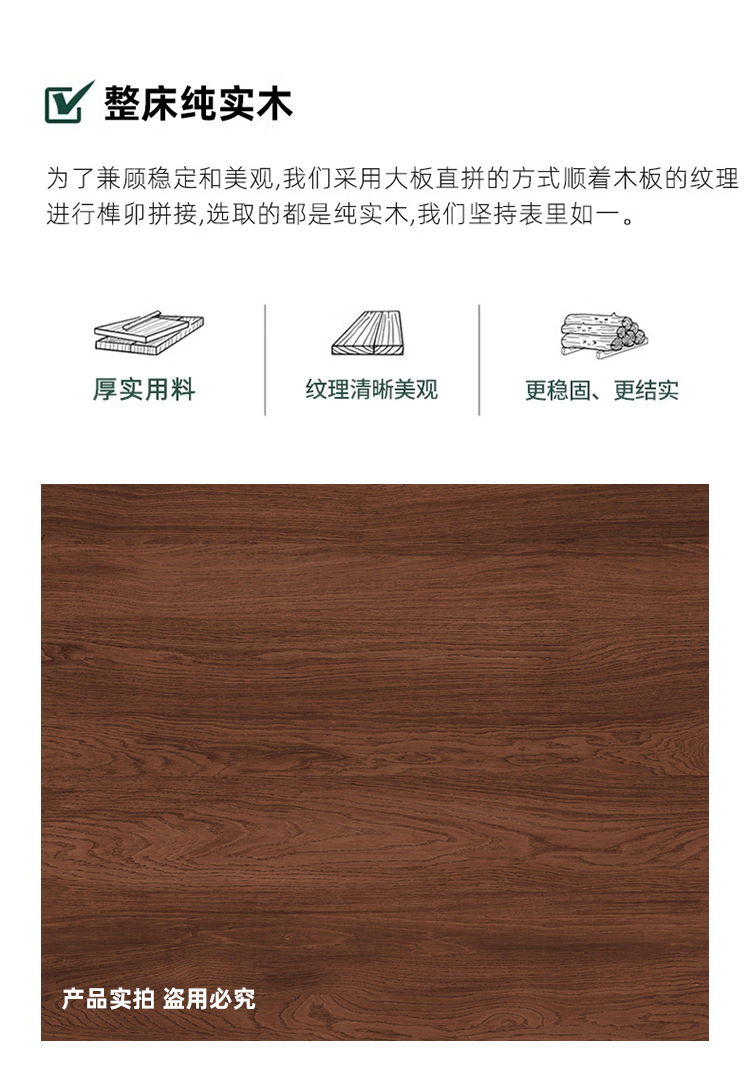 整床纯实木

为了兼顾稳定和美观,我们采用大板直拼的方式顺着木板的纹理进行榫卯拼接,选取的都是纯实木,我们坚持表里如一。

厚实用料

纹理清晰美观

更稳固、更结实

产品实拍 盗用必究